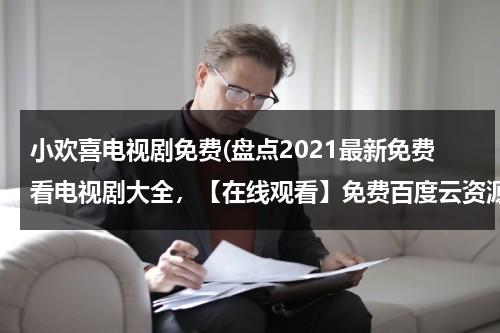 小欢喜电视剧免费(盘点2021最新免费看电视剧大全，【在线观看】免费百度云资源